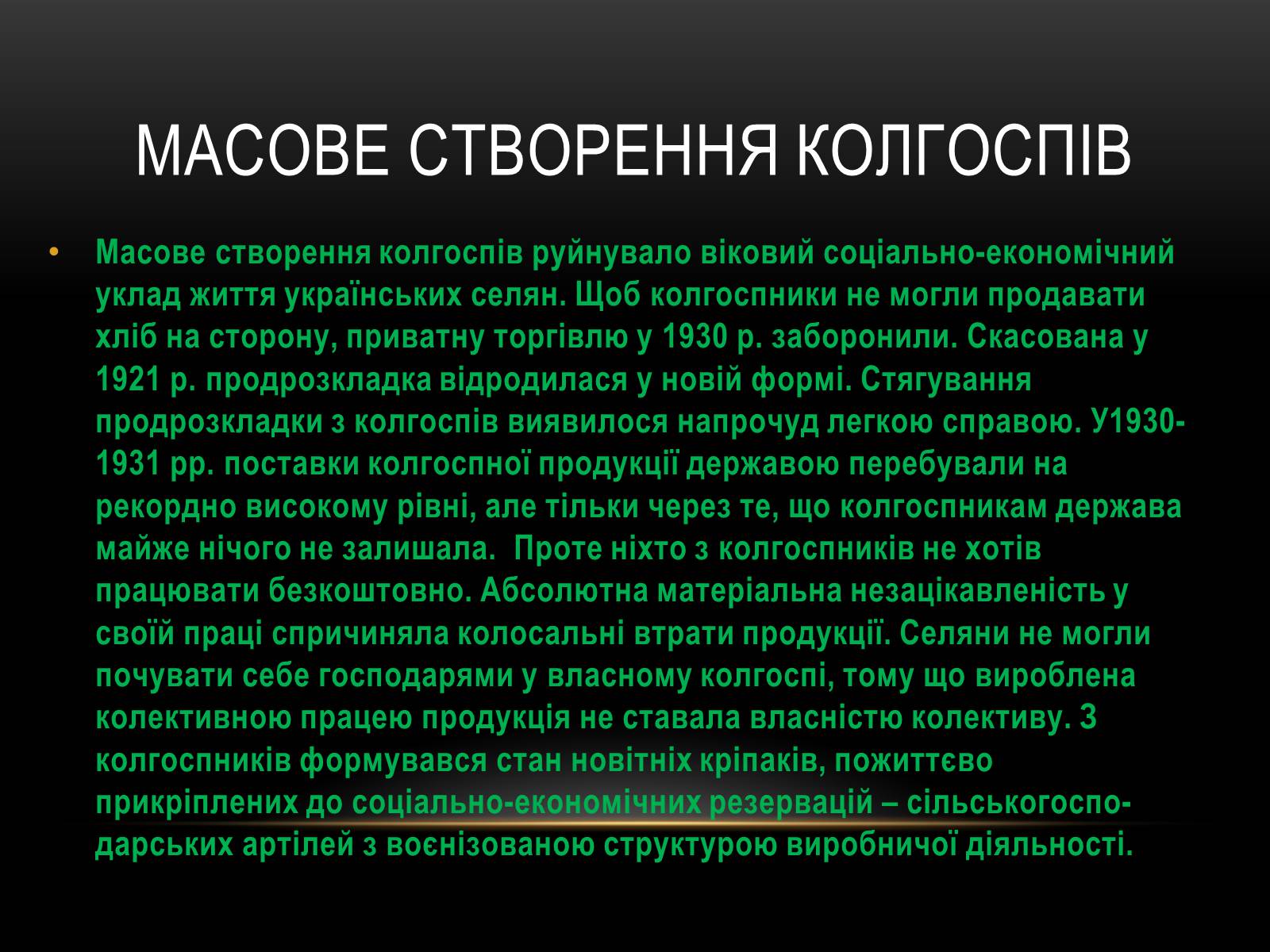 МАСОВЕ СТВОРЕННЯ КОЛГОСПІВ

• Масове створення колгоспів руйнувало віковий соціально-економічний уклад життя українських селян. Щоб колгоспники не могли продавати хліб на сторону, приватну торгівлю у 1930 р. заборонили. Скасована у 1921 р. продрозкладка відродилася у новій формі. Стягування продрозкладки з колгоспів виявилося напрочуд легкою справою. У1930-1931 рр. поставки колгоспної продукції державою перебували на рекордно високому рівні, але тільки через те, що колгоспникам держава майже нічого не залишала. Проте ніхто з колгоспників не хотів працювати безкоштовно. Абсолютна матеріальна незацікавленість у своїй праці спричиняла колосальні втрати продукції. Селяни не могли почувати себе господарями у власному колгоспі, тому що вироблена колективною працею продукція не ставала власністю колективу. З колгоспників формувався стан новітніх кріпаків, пожиттєво прикріплених до соціально-економічних резервацій – сільськогосподарських артілей з воєнізованою структурою виробничої діяльності.